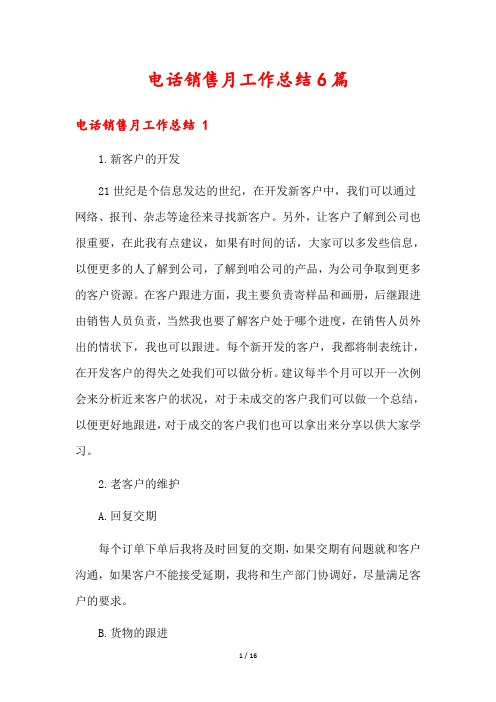 电话销售月工作总结6篇

电话销售月工作总结 1

1.新客户的开发

21世纪是个信息发达的世纪，在开发新客户中，我们可以通过网络、报刊、杂志等途径来寻找新客户。另外，让客户了解到公司也很重要，在此我有点建议，如果有时间的话，大家可以多发些信息，以便更多的人了解到公司，了解到咱公司的产品，为公司争取到更多的客户资源。在客户跟进方面，我主要负责寄样品和画册，后继跟进由销售人员负责，当然我也要了解客户处于哪个进度，在销售人员外出的情状下，我也可以跟进。每个新开发的客户，我都将制表统计，在开发客户的得失之处我们可以做分析。建议每半个月可以开一次例会来分析近来客户的状况，对于未成交的客户我们可以做一个总结，以便更好地跟进，对于成交的客户我们也可以拿出来分享以供大家学习。

2.老客户的维护

A.回复交期

每个订单下单后我将及时回复的交期，如果交期有问题就和客户沟通，如果客户不能接受延期，我将和生产部门协调好，尽量满足客户的要求。

B.货物的跟进

1 / 16